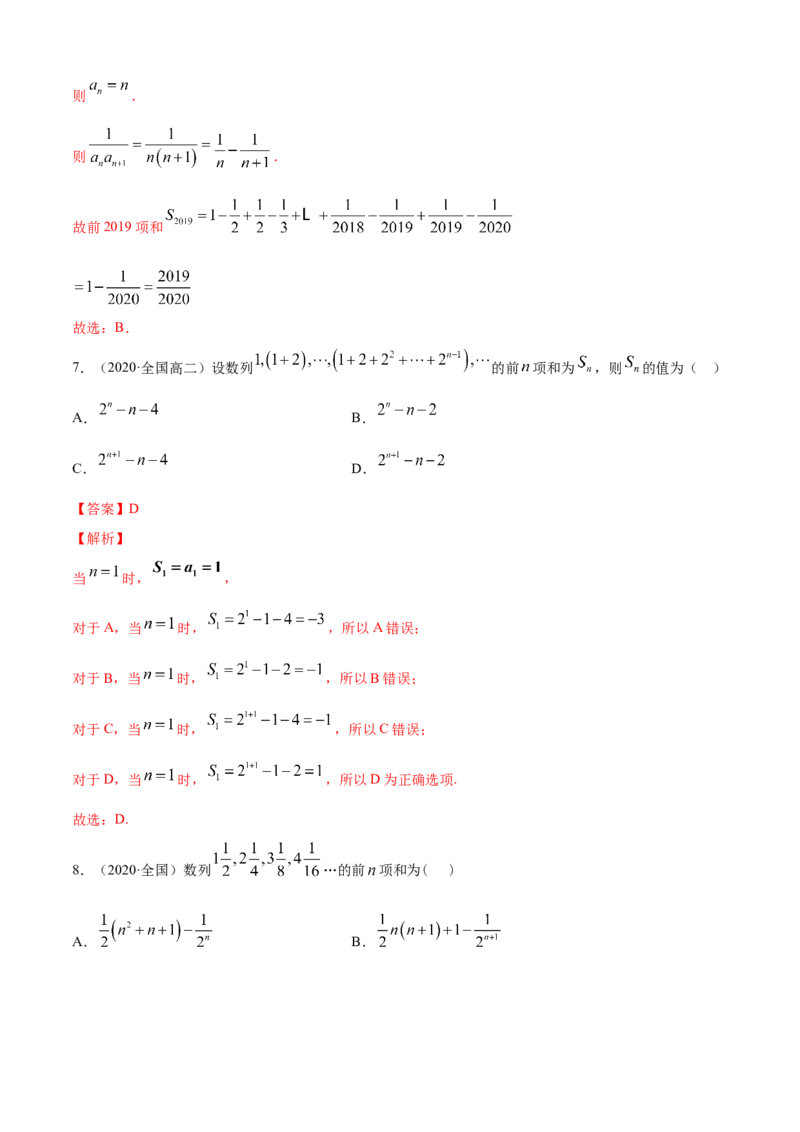 则$a_n=n$.

则$\frac{1}{a_na_{n+1}}=\frac{1}{n(n+1)}=\frac{1}{n}-\frac{1}{n+1}$.

故前2019项和$S_{2019}=1-\frac{1}{2}+\frac{1}{2}-\frac{1}{3}+L+\frac{1}{2018}-\frac{1}{2019}+\frac{1}{2019}-\frac{1}{2020}$

$=1-\frac{1}{2020}=\frac{2019}{2020}$

故选：B.

7.（2020·全国高二）设数列$1,(1+2),\cdots,(1+2+2^2+\cdots+2^{n-1}),\cdots$的前$n$项和为$S_n$，则$S_n$的值为（ ）

A．$2^n-n-4$ B．$2^n-n-2$

C．$2^{n+1}-n-4$ D．$2^{n+1}-n-2$

【答案】D

【解析】

当$n=1$时，$S_1=a_1=1$，

对于A，当$n=1$时，$S_1=2^1-1-4=-3$，所以A错误；

对于B，当$n=1$时，$S_1=2^1-1-2=-1$，所以B错误；

对于C，当$n=1$时，$S_1=2^{1+1}-1-4=-1$，所以C错误；

对于D，当$n=1$时，$S_1=2^{1+1}-1-2=1$，所以D为正确选项.

故选：D.

8.（2020·全国）数列$1\frac{1}{2},2\frac{1}{4},3\frac{1}{8},4\frac{1}{16}\cdots$的前$n$项和为（ ）

A．$\frac{1}{2}(n^2+n+1)-\frac{1}{2^n}$ B．$\frac{1}{2}n(n+1)+1-\frac{1}{2^{n+1}}$